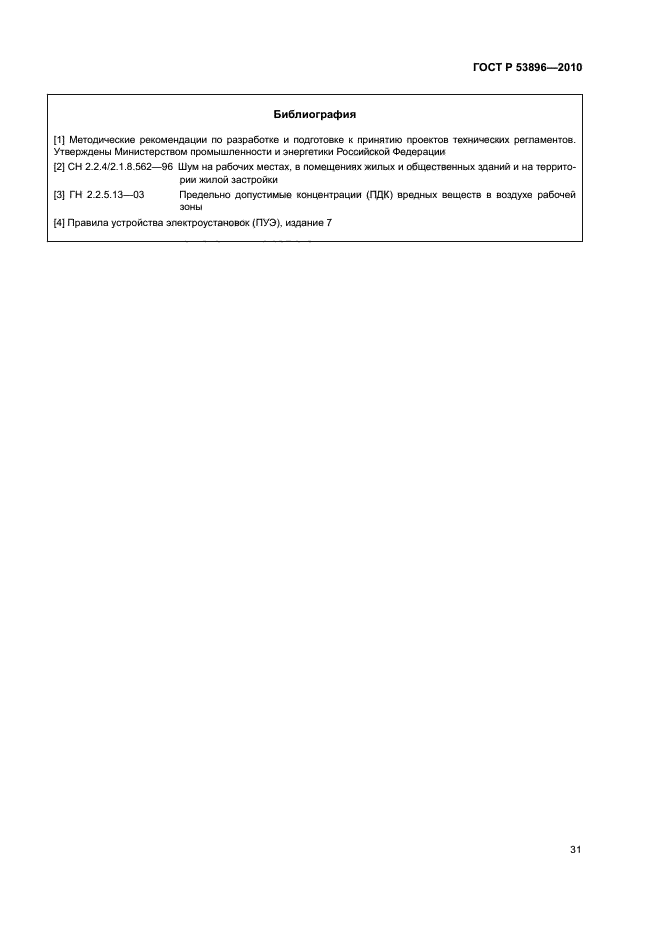 ГОСТ Р 53896—2010

Библиография

[1] Методические рекомендации по разработке и подготовке к принятию проектов технических регламентов. Утверждены Министерством промышленности и энергетики Российской Федерации

[2] СН 2.2.4/2.1.8.562—96 Шум на рабочих местах, в помещениях жилых и общественных зданий и на территории жилой застройки

[3] ГН 2.2.5.13—03 Предельно допустимые концентрации (ПДК) вредных веществ в воздухе рабочей зоны

[4] Правила устройства электроустановок (ПУЭ), издание 7

31